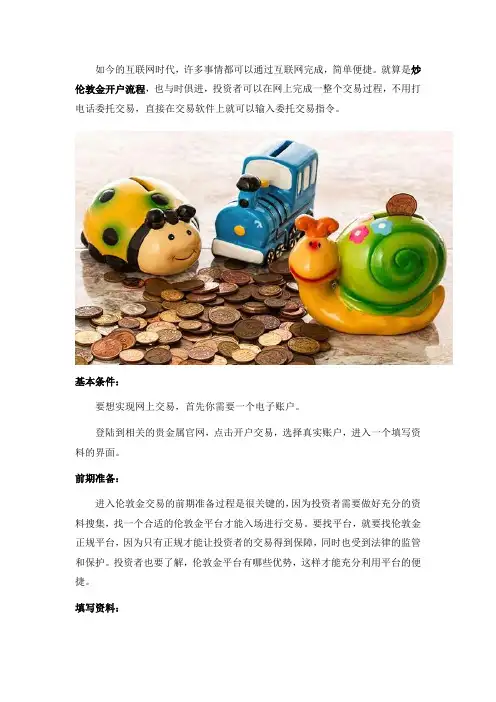 如今的互联网时代，许多事情都可以通过互联网完成，简单便捷。就算是炒伦敦金开户流程，也与时俱进，投资者可以在网上完成一整个交易过程，不用打电话委托交易，直接在交易软件上就可以输入委托交易指令。

基本条件：

要想实现网上交易，首先你需要一个电子账户。

登陆到相关的贵金属官网，点击开户交易，选择真实账户，进入一个填写资料的界面。

前期准备：

进入伦敦金交易的前期准备过程是很关键的，因为投资者需要做好充分的资料搜集，找一个合适的伦敦金平台才能入场进行交易。要找平台，就要找伦敦金正规平台，因为只有正规才能让投资者的交易得到保障，同时也受到法律的监管和保护。投资者也要了解，伦敦金平台有哪些优势，这样才能充分利用平台的便捷。

填写资料：